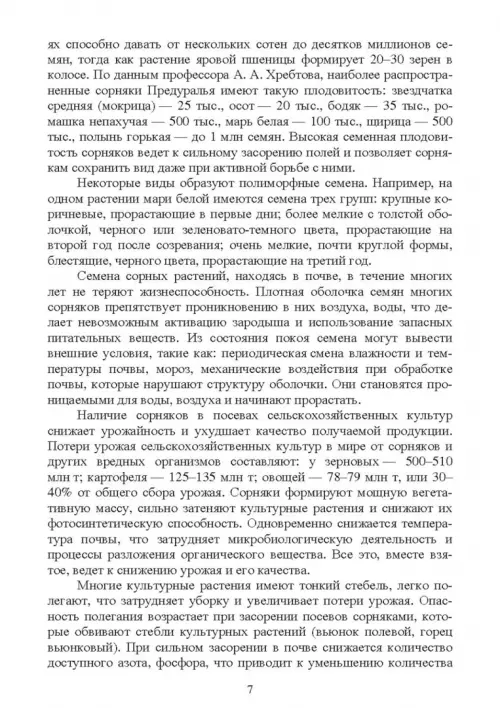 ях способно давать от нескольких сотен до десятков миллионов семян, тогда как растение яровой пшеницы формирует 20–30 зерен в колосе. По данным профессора А. А. Хребтова, наиболее распространенные сорняки Предуралья имеют такую плодовитость: звездчатка средняя (мокрица) — 25 тыс., осот — 20 тыс., бодяк — 35 тыс., ромашка непахучая — 500 тыс., марь белая — 100 тыс., щирица — 500 тыс., полынь горькая — до 1 млн семян. Высокая семенная плодовитость сорняков ведет к сильному засорению полей и позволяет сорнякам сохранить вид даже при активной борьбе с ними.

Некоторые виды образуют полиморфные семена. Например, на одном растении мари белой имеются семена трех групп: крупные коричневые, прорастающие в первые дни; более мелкие с толстой оболочкой, черного или зеленовато-темного цвета, прорастающие на второй год после созревания; очень мелкие, почти круглой формы, блестящие, черного цвета, прорастающие на третий год.

Семена сорных растений, находясь в почве, в течение многих лет не теряют жизнеспособность. Плотная оболочка семян многих сорняков препятствует проникновению в них воздуха, воды, что делает невозможным активацию зародыша и использование запасных питательных веществ. Из состояния покоя семена могут вывести внешние условия, такие как: периодическая смена влажности и температуры почвы, мороз, механические воздействия при обработке почвы, которые нарушают структуру оболочки. Они становятся проницаемыми для воды, воздуха и начинают прорастать.

Наличие сорняков в посевах сельскохозяйственных культур снижает урожайность и ухудшает качество получаемой продукции. Потери урожая сельскохозяйственных культур в мире от сорняков и других вредных организмов составляют: у зерновых — 500–510 млн т; картофеля — 125–135 млн т; овощей — 78–79 млн т, или 30–40% от общего сбора урожая. Сорняки формируют мощную вегетативную массу, сильно затеняют культурные растения и снижают их фотосинтетическую способность. Одновременно снижается температура почвы, что затрудняет микробиологическую деятельность и процессы разложения органического вещества. Все это, вместе взятое, ведет к снижению урожая и его качества.

Многие культурные растения имеют тонкий стебель, легко полегают, что затрудняет уборку и увеличивает потери урожая. Опасность полегания возрастает при засорении посевов сорняками, которые обвивают стебли культурных растений (вьюнок полевой, горец вьюнковый). При сильном засорении в почве снижается количество доступного азота, фосфора, что приводит к уменьшению количества

7